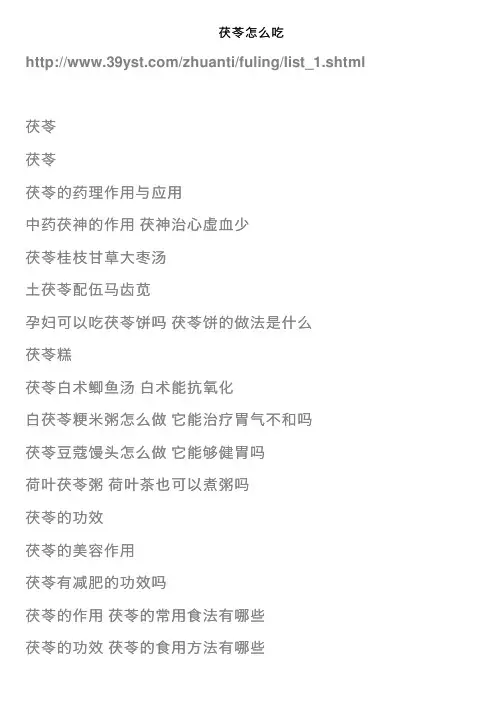 茯苓怎么吃

http://www.39yst.com/zhuanti/fuling/list_1.shtml

茯苓

茯苓

茯苓的药理作用与应用

中药茯神的作用 茯神治心虚血少

茯苓桂枝甘草大枣汤

土茯苓配伍马齿苋

孕妇可以吃茯苓饼吗 茯苓饼的做法是什么

茯苓糕

茯苓白术鲫鱼汤 白术能抗氧化

白茯苓粳米粥怎么做 它能治疗胃气不和吗

茯苓豆蔻馒头怎么做 它能够健胃吗

荷叶茯苓粥 荷叶茶也可以煮粥吗

茯苓的功效

茯苓的美容作用

茯苓有减肥的功效吗

茯苓的作用 茯苓的常用食法有哪些

茯苓的功效 茯苓的食用方法有哪些